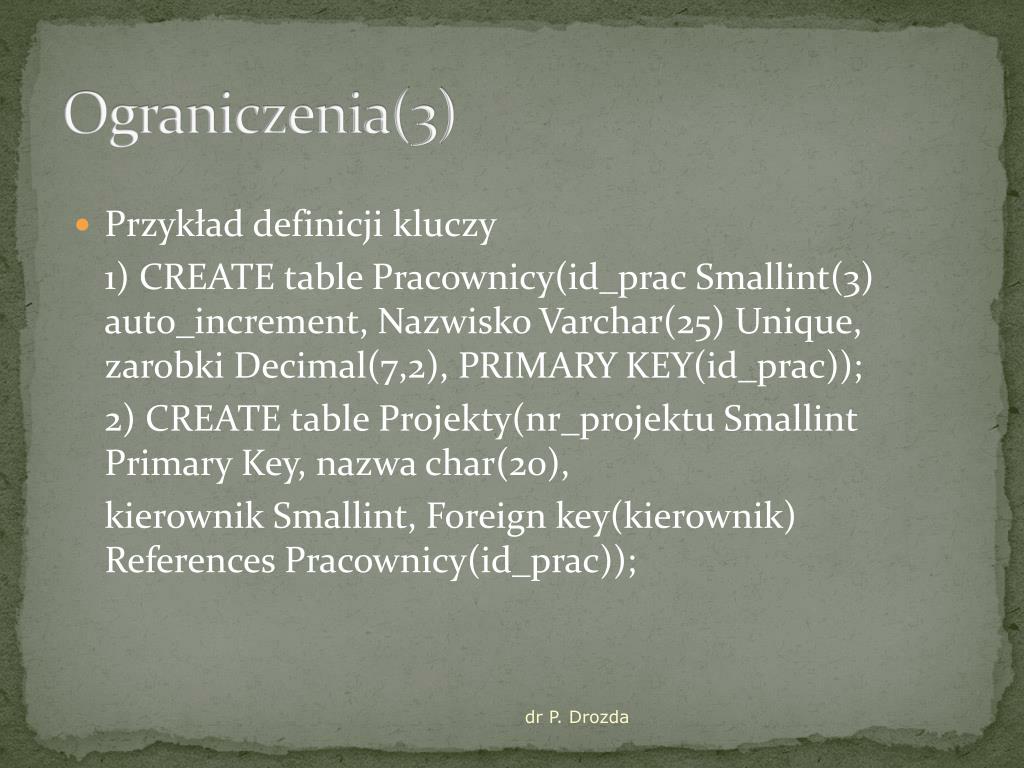 Ograniczenia(3)

Przykład definicji kluczy

1) CREATE table Pracownicy(id_prac Smallint(3) auto_increment, Nazwisko Varchar(25) Unique, zarobki Decimal(7,2), PRIMARY KEY(id_prac));

2) CREATE table Projekty(nr_projektu Smallint Primary Key, nazwa char(20),

kierownik Smallint, Foreign key(kierownik) References Pracownicy(id_prac));

dr P. Drozda